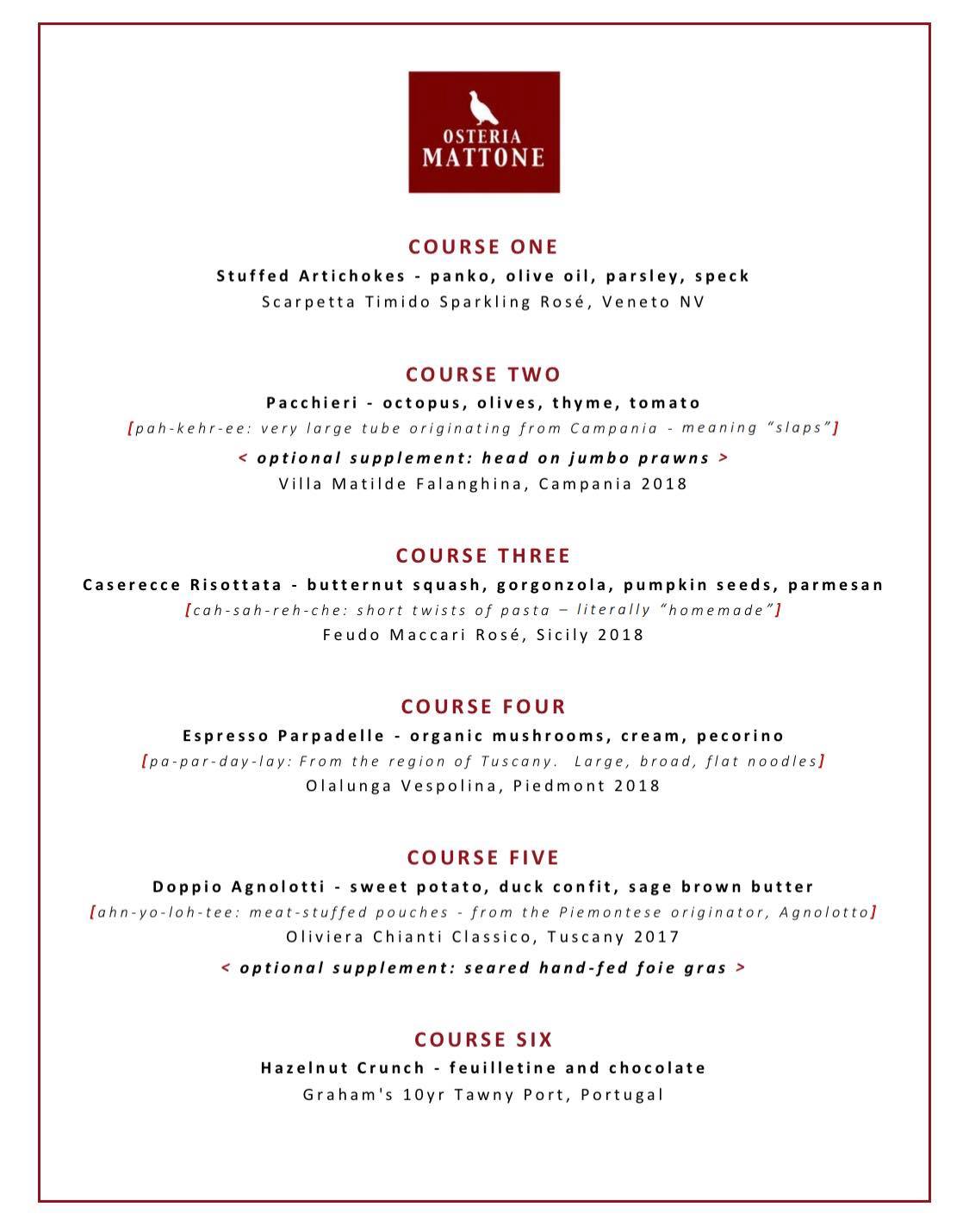 OSTERIA
MATTONE

COURSE ONE
Stuffed Artichokes - panko, olive oil, parsley, speck
Scarpetta Timido Sparkling Rosé, Veneto NV

COURSE TWO
Pacchieri - octopus, olives, thyme, tomato
[pah-kehr-ee: very large tube originating from Campania - meaning "slaps"]
< optional supplement: head on jumbo prawns >
Villa Matilde Falanghina, Campania 2018

COURSE THREE
Caserecce Risottata - butternut squash, gorgonzola, pumpkin seeds, parmesan
[cah-sah-reh-che: short twists of pasta – literally "homemade"]
Feudo Maccari Rosé, Sicily 2018

COURSE FOUR
Espresso Parpadelle - organic mushrooms, cream, pecorino
[pa-par-day-lay: From the region of Tuscany. Large, broad, flat noodles]
Olalunga Vespolina, Piedmont 2018

COURSE FIVE
Doppio Agnolotti - sweet potato, duck confit, sage brown butter
[ahn-yo-loh-tee: meat-stuffed pouches - from the Piemontese originator, Agnolotto]
Oliviera Chianti Classico, Tuscany 2017
< optional supplement: seared hand-fed foie gras >

COURSE SIX
Hazelnut Crunch - feuilletine and chocolate
Graham's 10yr Tawny Port, Portugal